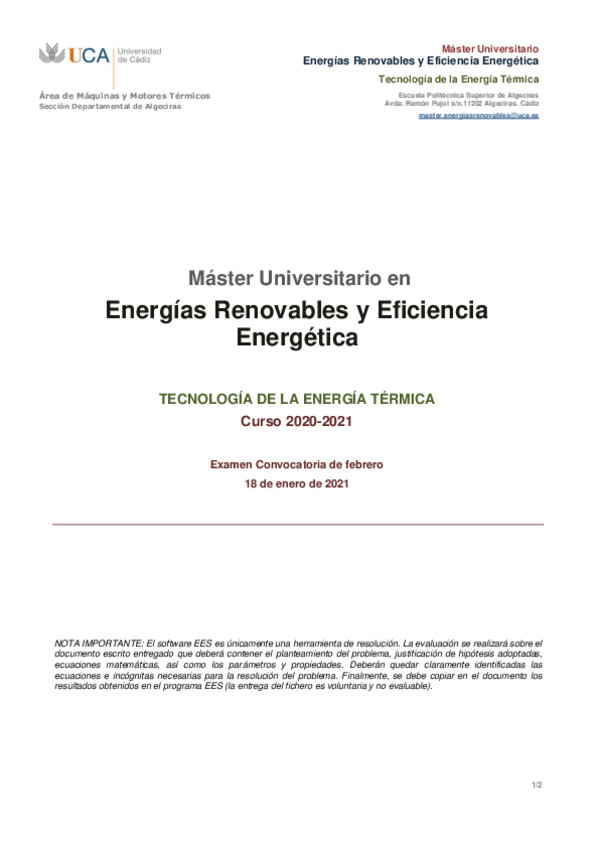 UCA Universidad de Cádiz

Área de Máquinas y Motores Térmicos
Sección Departamental de Algeciras

Máster Universitario
Energías Renovables y Eficiencia Energética

Tecnología de la Energía Térmica

Escuela Politécnica Superior de Algeciras
Avda. Ramón Pujol s/n.11202 Algeciras. Cádiz
master.energiasrenovables@uca.es

Máster Universitario en

Energías Renovables y Eficiencia Energética

TECNOLOGÍA DE LA ENERGÍA TÉRMICA

Curso 2020-2021

Examen Convocatoria de febrero

18 de enero de 2021

NOTA IMPORTANTE: El software EES es únicamente una herramienta de resolución. La evaluación se realizará sobre el documento escrito entregado que deberá contener el planteamiento del problema, justificación de hipótesis adoptadas, ecuaciones matemáticas, así como los parámetros y propiedades. Deberán quedar claramente identificadas las ecuaciones e incógnitas necesarias para la resolución del problema. Finalmente, se debe copiar en el documento los resultados obtenidos en el programa EES (la entrega del fichero es voluntaria y no evaluable).

1/2